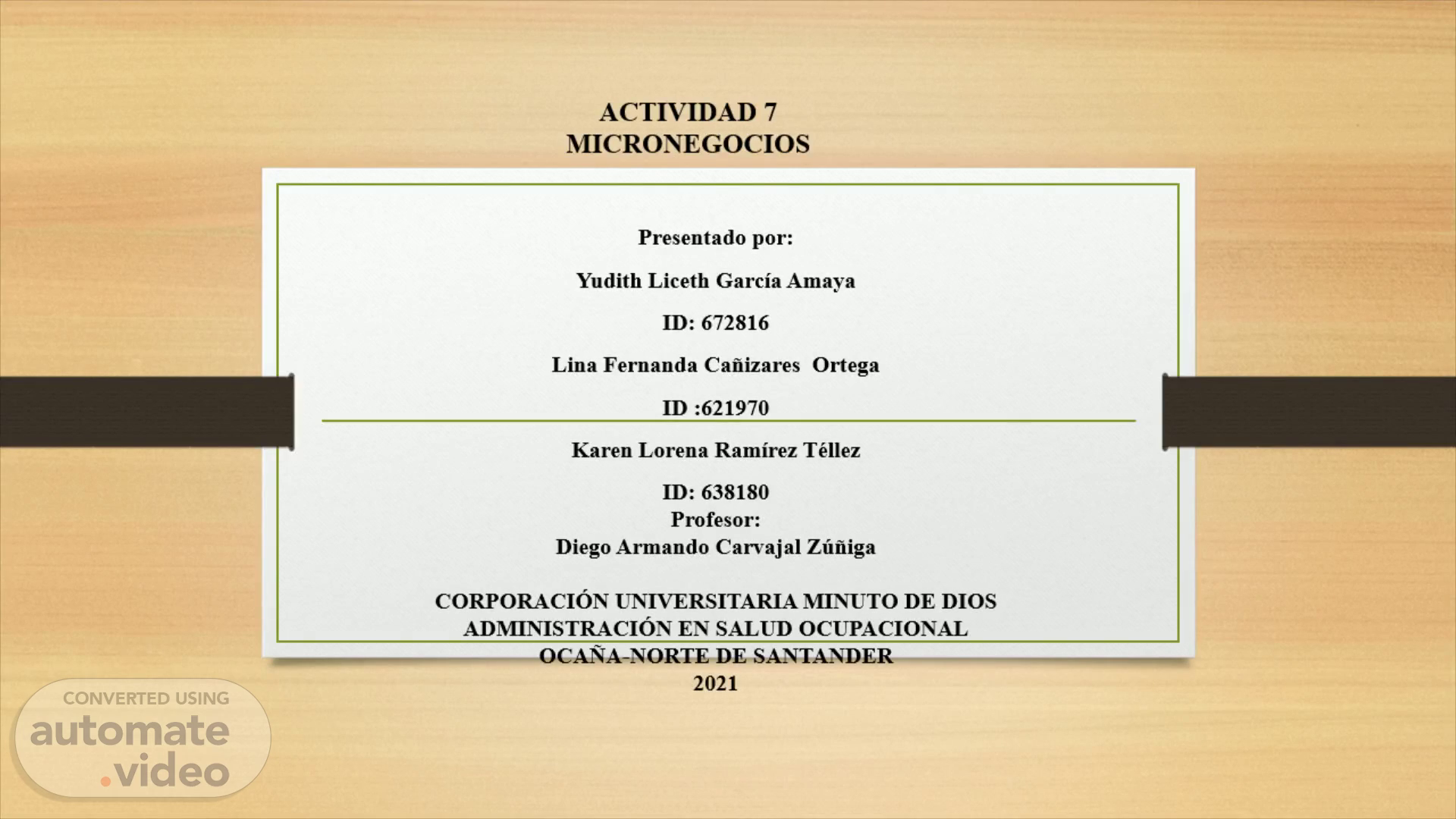 ACTIVIDAD 7
MICRONEGOCIOS

Presentado por:

Yudith Liceth García Amaya

ID: 672816

Lina Fernanda Cañizares Ortega

ID :621970

Karen Lorena Ramírez Téllez

ID: 638180
Profesor:
Diego Armando Carvajal Zúñiga

CORPORACIÓN UNIVERSITARIA MINUTO DE DIOS
ADMINISTRACIÓN EN SALUD OCUPACIONAL
OCAÑA-NORTE DE SANTANDER
2021

CONVERTED USING
automate
.video